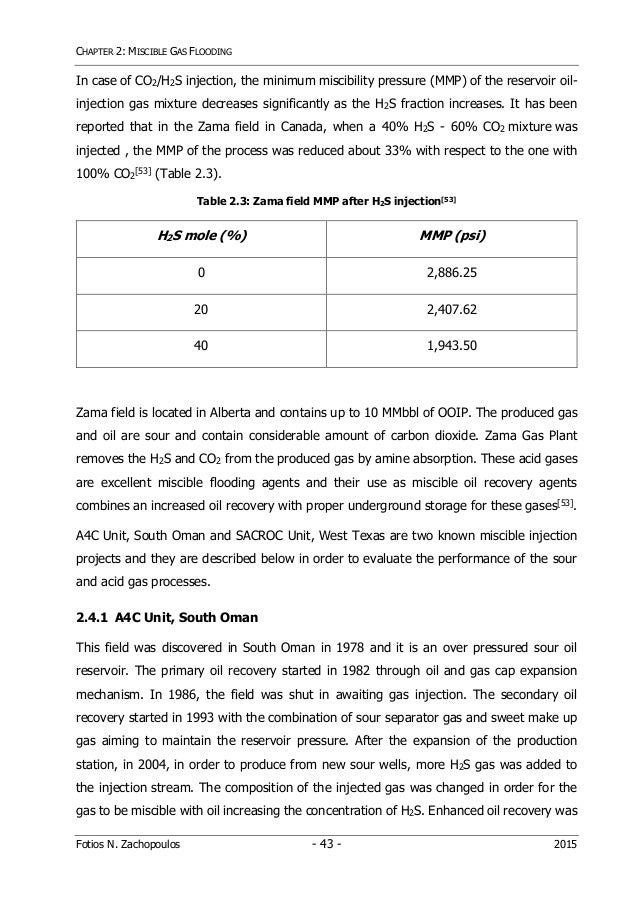 CHAPTER 2: MISCIBLE GAS FLOODING

In case of $CO_2$/$H_2S$ injection, the minimum miscibility pressure (MMP) of the reservoir oil-injection gas mixture decreases significantly as the $H_2S$ fraction increases. It has been reported that in the Zama field in Canada, when a 40% $H_2S$ - 60% $CO_2$ mixture was injected , the MMP of the process was reduced about 33% with respect to the one with 100% $CO_2$$^{[53]}$ (Table 2.3).

Table 2.3: Zama field MMP after $H_2S$ injection$^{[53]}$

| $H_2S$ mole (%) | MMP (psi) |
|---|---|
| 0 | 2,886.25 |
| 20 | 2,407.62 |
| 40 | 1,943.50 |

Zama field is located in Alberta and contains up to 10 MMbbl of OOIP. The produced gas and oil are sour and contain considerable amount of carbon dioxide. Zama Gas Plant removes the $H_2S$ and $CO_2$ from the produced gas by amine absorption. These acid gases are excellent miscible flooding agents and their use as miscible oil recovery agents combines an increased oil recovery with proper underground storage for these gases$^{[53]}$.

A4C Unit, South Oman and SACROC Unit, West Texas are two known miscible injection projects and they are described below in order to evaluate the performance of the sour and acid gas processes.

2.4.1 A4C Unit, South Oman

This field was discovered in South Oman in 1978 and it is an over pressured sour oil reservoir. The primary oil recovery started in 1982 through oil and gas cap expansion mechanism. In 1986, the field was shut in awaiting gas injection. The secondary oil recovery started in 1993 with the combination of sour separator gas and sweet make up gas aiming to maintain the reservoir pressure. After the expansion of the production station, in 2004, in order to produce from new sour wells, more $H_2S$ gas was added to the injection stream. The composition of the injected gas was changed in order for the gas to be miscible with oil increasing the concentration of $H_2S$. Enhanced oil recovery was

Fotios N. Zachopoulos - 43 - 2015